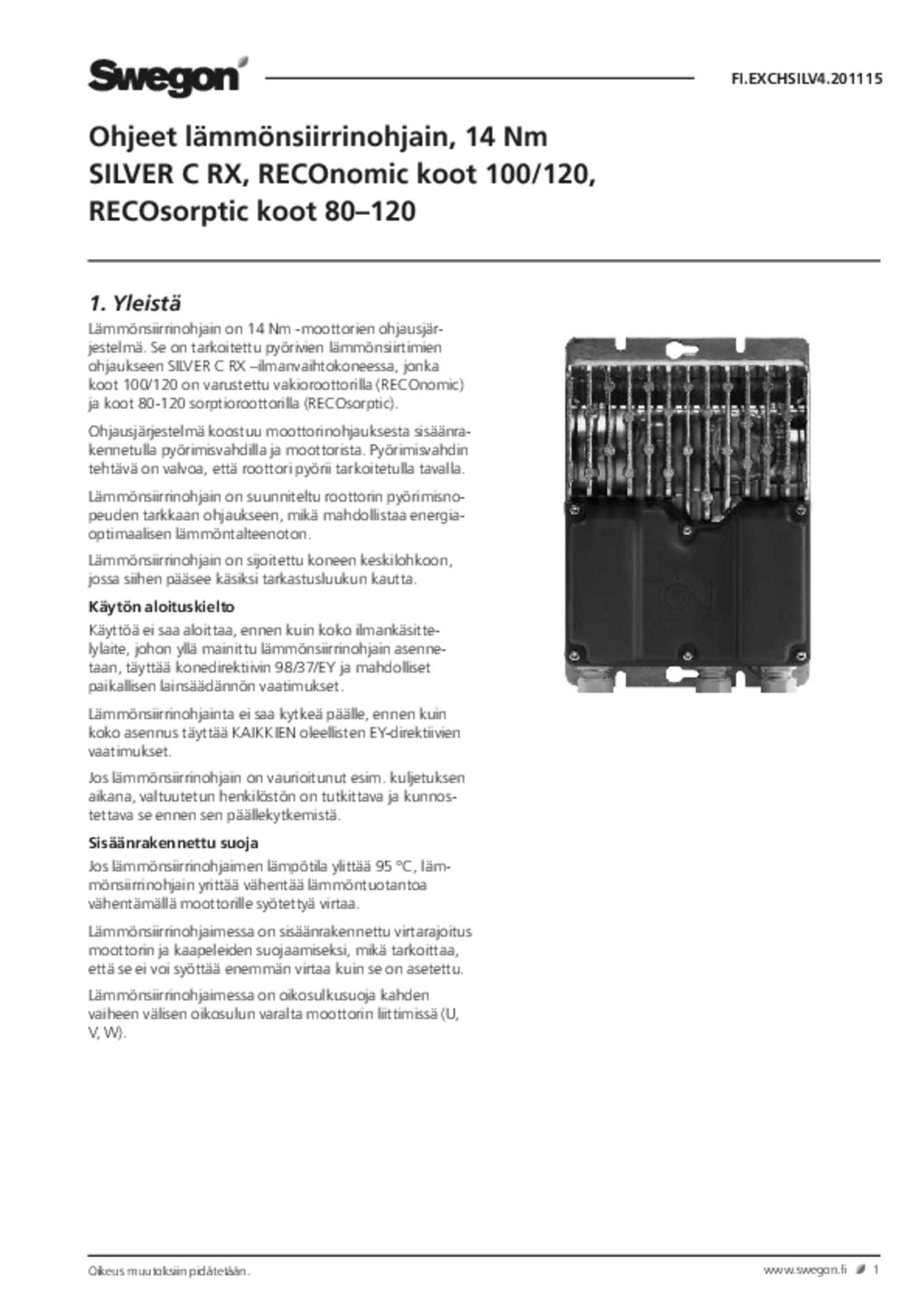 Swegon

FI.EXCHSILV4.201115

Ohjeet lämmönsiirrinohjain, 14 Nm
SILVER C RX, RECOnomic koot 100/120,
RECOsorptic koot 80–120

1. Yleistä

Lämmönsiirrinohjain on 14 Nm -moottorien ohjausjärjestelmä. Se on tarkoitettu pyörivien lämmönsiirtimien ohjaukseen SILVER C RX –ilmanvaihtokoneessa, jonka koot 100/120 on varustettu vakioroottorilla (RECOnomic) ja koot 80-120 sorptioroottorilla (RECOsorptic).

Ohjausjärjestelmä koostuu moottorinohjauksesta sisäänrakennetulla pyörimisvahdilla ja moottorista. Pyörimisvahdin tehtävä on valvoa, että roottori pyörii tarkoitetulla tavalla.

Lämmönsiirrinohjain on suunniteltu roottorin pyörimisnopeuden tarkkaan ohjaukseen, mikä mahdollistaa energiaoptimaalisen lämmöntalteenoton.

Lämmönsiirrinohjain on sijoitettu koneen keskilohkoon, jossa siihen pääsee käsiksi tarkastusluukun kautta.

Käytön aloituskielto

Käyttöä ei saa aloittaa, ennen kuin koko ilmankäsittelylaite, johon yllä mainittu lämmönsiirrinohjain asennetaan, täyttää konedirektiivin 98/37/EY ja mahdolliset paikallisen lainsäädännön vaatimukset.

Lämmönsiirrinohjainta ei saa kytkeä päälle, ennen kuin koko asennus täyttää KAIKKIEN oleellisten EY-direktiivien vaatimukset.

Jos lämmönsiirrinohjain on vaurioitunut esim. kuljetuksen aikana, valtuutetun henkilöstön on tutkittava ja kunnostettava se ennen sen päällekytkemistä.

Sisäänrakennettu suoja

Jos lämmönsiirrinohjaimen lämpötila ylittää 95 °C, lämmönsiirrinohjain yrittää vähentää lämmöntuotantoa vähentämällä moottorille syötettyä virtaa.

Lämmönsiirrinohjaimessa on sisäänrakennettu virtarajoitus moottorin ja kaapeleiden suojaamiseksi, mikä tarkoittaa, että se ei voi syöttää enemmän virtaa kuin se on asetettu.

Lämmönsiirrinohjaimessa on oikosulkusuoja kahden vaiheen välisen oikosulun varalta moottorin liittimissä (U, V, W).

Oikeus muutoksiin pidätetään.

www.swegon.fi 1